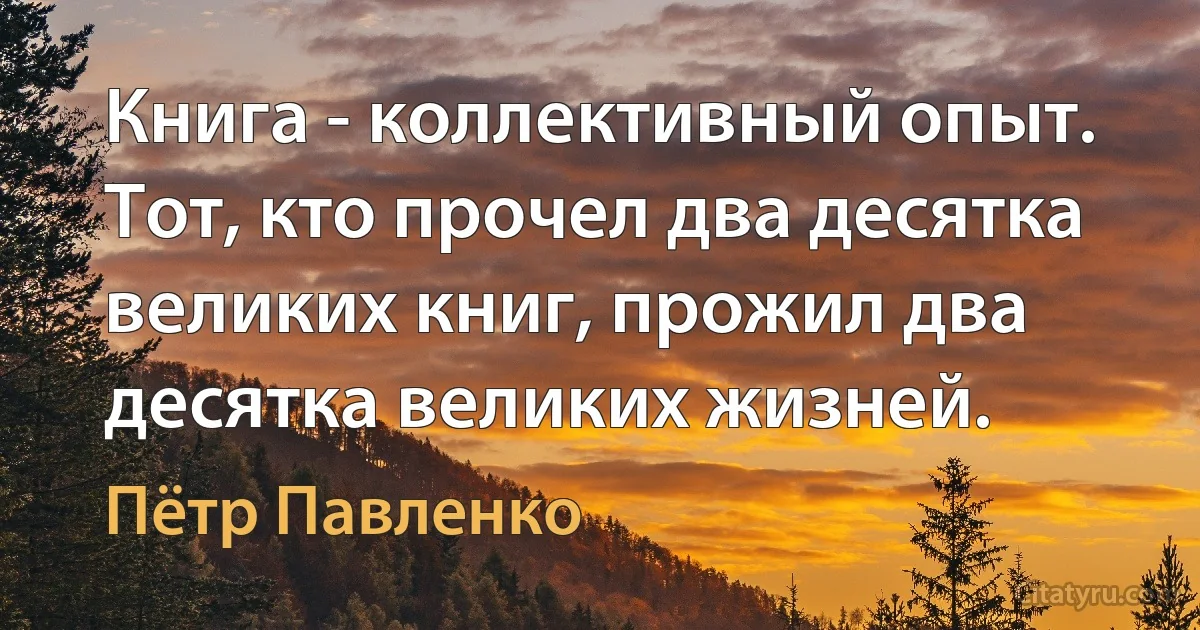 Книга - коллективный опыт. Тот, кто прочел два десятка великих книг, прожил два десятка великих жизней.

Пётр Павленко

citatyru.com